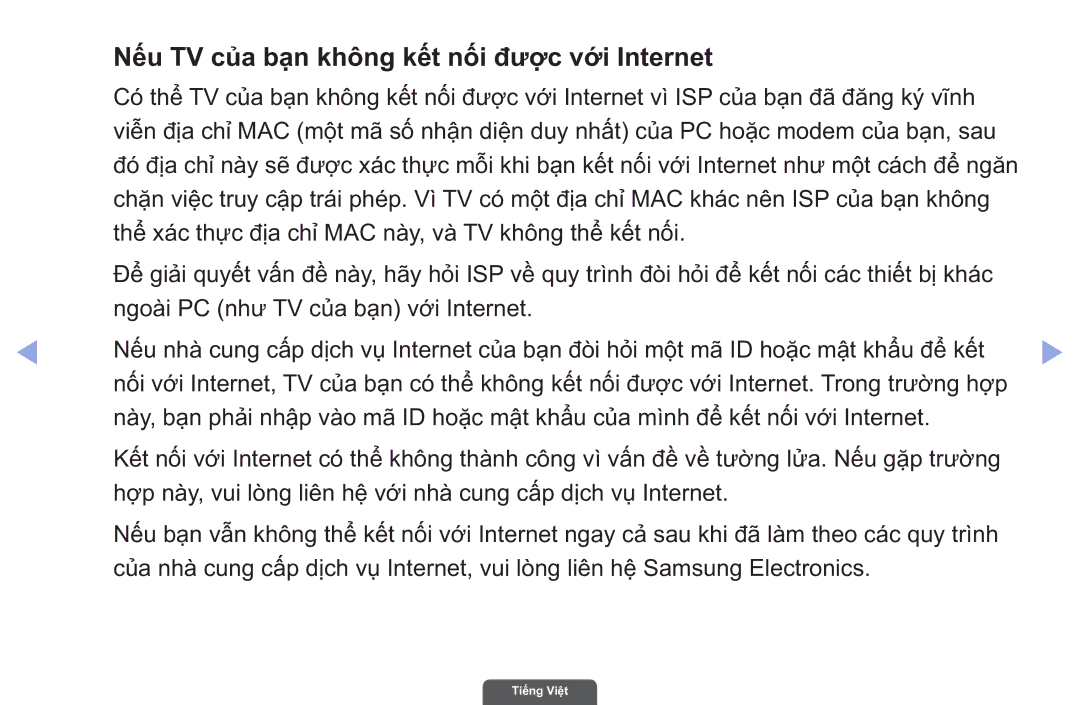 Nếu TV của bạn không kết nối được với Internet

Có thể TV của bạn không kết nối được với Internet vì ISP của bạn đã đăng ký vĩnh viễn địa chỉ MAC (một mã số nhận diện duy nhất) của PC hoặc modem của bạn, sau đó địa chỉ này sẽ được xác thực mỗi khi bạn kết nối với Internet như một cách để ngăn chặn việc truy cập trái phép. Vì TV có một địa chỉ MAC khác nên ISP của bạn không thể xác thực địa chỉ MAC này, và TV không thể kết nối.

Để giải quyết vấn đề này, hãy hỏi ISP về quy trình đòi hỏi để kết nối các thiết bị khác ngoài PC (như TV của bạn) với Internet.

Nếu nhà cung cấp dịch vụ Internet của bạn đòi hỏi một mã ID hoặc mật khẩu để kết nối với Internet, TV của bạn có thể không kết nối được với Internet. Trong trường hợp này, bạn phải nhập vào mã ID hoặc mật khẩu của mình để kết nối với Internet.

Kết nối với Internet có thể không thành công vì vấn đề về tường lửa. Nếu gặp trường hợp này, vui lòng liên hệ với nhà cung cấp dịch vụ Internet.

Nếu bạn vẫn không thể kết nối với Internet ngay cả sau khi đã làm theo các quy trình của nhà cung cấp dịch vụ Internet, vui lòng liên hệ Samsung Electronics.

Tiếng Việt